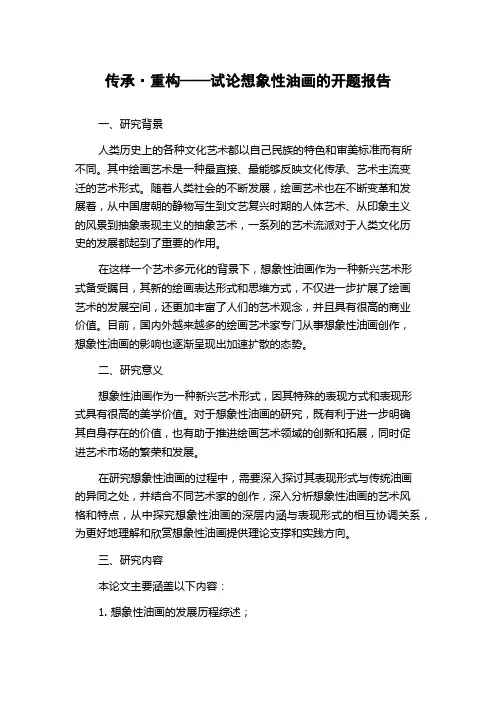 传承·重构——试论想象性油画的开题报告

一、研究背景

人类历史上的各种文化艺术都以自己民族的特色和审美标准而有所不同。其中绘画艺术是一种最直接、最能够反映文化传承、艺术主流变迁的艺术形式。随着人类社会的不断发展，绘画艺术也在不断变革和发展着，从中国唐朝的静物写生到文艺复兴时期的人体艺术、从印象主义的风景到抽象表现主义的抽象艺术，一系列的艺术流派对于人类文化历史的发展都起到了重要的作用。

在这样一个艺术多元化的背景下，想象性油画作为一种新兴艺术形式备受瞩目，其新的绘画表达形式和思维方式，不仅进一步扩展了绘画艺术的发展空间，还更加丰富了人们的艺术观念，并且具有很高的商业价值。目前，国内外越来越多的绘画艺术家专门从事想象性油画创作，想象性油画的影响也逐渐呈现出加速扩散的态势。

二、研究意义

想象性油画作为一种新兴艺术形式，因其特殊的表现方式和表现形式具有很高的美学价值。对于想象性油画的研究，既有利于进一步明确其自身存在的价值，也有助于推进绘画艺术领域的创新和拓展，同时促进艺术市场的繁荣和发展。

在研究想象性油画的过程中，需要深入探讨其表现形式与传统油画的异同之处，并结合不同艺术家的创作，深入分析想象性油画的艺术风格和特点，从中探究想象性油画的深层内涵与表现形式的相互协调关系，为更好地理解和欣赏想象性油画提供理论支撑和实践方向。

三、研究内容

本论文主要涵盖以下内容：

1. 想象性油画的发展历程综述；